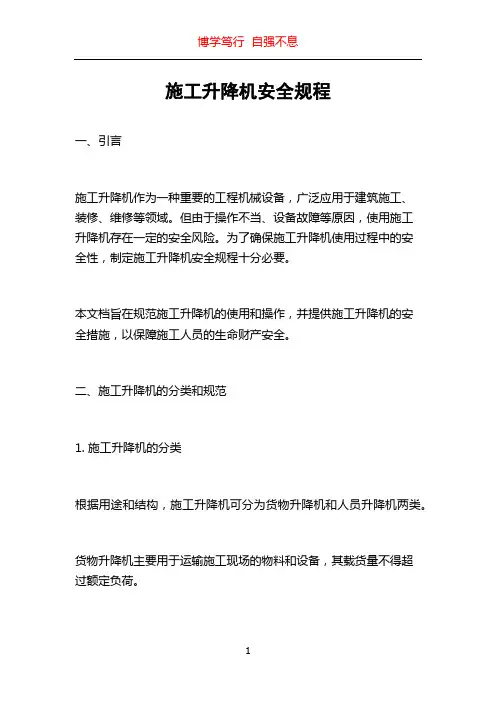 博学笃行 自强不息

施工升降机安全规程

一、引言

施工升降机作为一种重要的工程机械设备，广泛应用于建筑施工、装修、维修等领域。但由于操作不当、设备故障等原因，使用施工升降机存在一定的安全风险。为了确保施工升降机使用过程中的安全性，制定施工升降机安全规程十分必要。

本文档旨在规范施工升降机的使用和操作，并提供施工升降机的安全措施，以保障施工人员的生命财产安全。

二、施工升降机的分类和规范

1. 施工升降机的分类

根据用途和结构，施工升降机可分为货物升降机和人员升降机两类。

货物升降机主要用于运输施工现场的物料和设备，其载货量不得超过额定负荷。

1